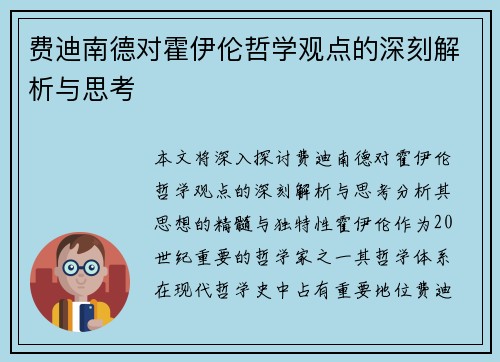 费迪南德对霍伊伦哲学观点的深刻解析与思考

本文将深入探讨费迪南德对霍伊伦哲学观点的深刻解析与思考分析其思想的精髓与独特性霍伊伦作为20世纪重要的哲学家之一其哲学体系在现代哲学史中占有重要地位费迪